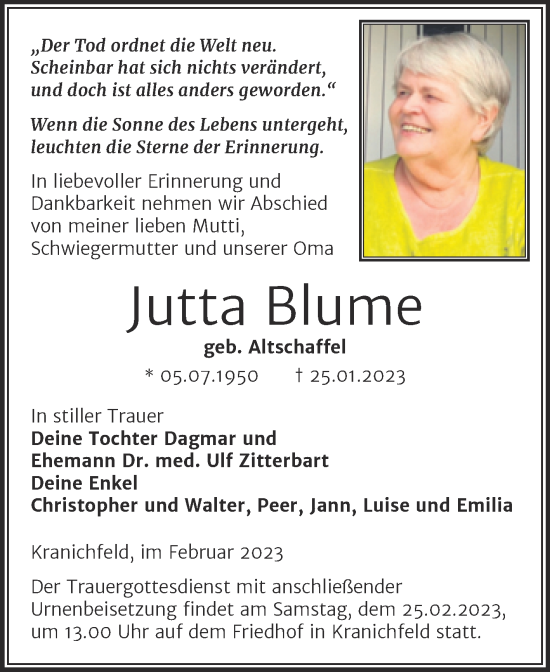 „Der Tod ordnet die Welt neu. Scheinbar hat sich nichts verändert, und doch ist alles anders geworden.“

Wenn die Sonne des Lebens untergeht, leuchten die Sterne der Erinnerung.

In liebevoller Erinnerung und Dankbarkeit nehmen wir Abschied von meiner lieben Mutti, Schwiegermutter und unserer Oma

Jutta Blume

geb. Altschaffel

* 05.07.1950 † 25.01.2023

In stiller Trauer
Deine Tochter Dagmar und
Ehemann Dr. med. Ulf Zitterbart
Deine Enkel
Christopher und Walter, Peer, Jann, Luise und Emilia

Kranichfeld, im Februar 2023

Der Trauergottesdienst mit anschließender Urnenbeisetzung findet am Samstag, dem 25.02.2023, um 13.00 Uhr auf dem Friedhof in Kranichfeld statt.